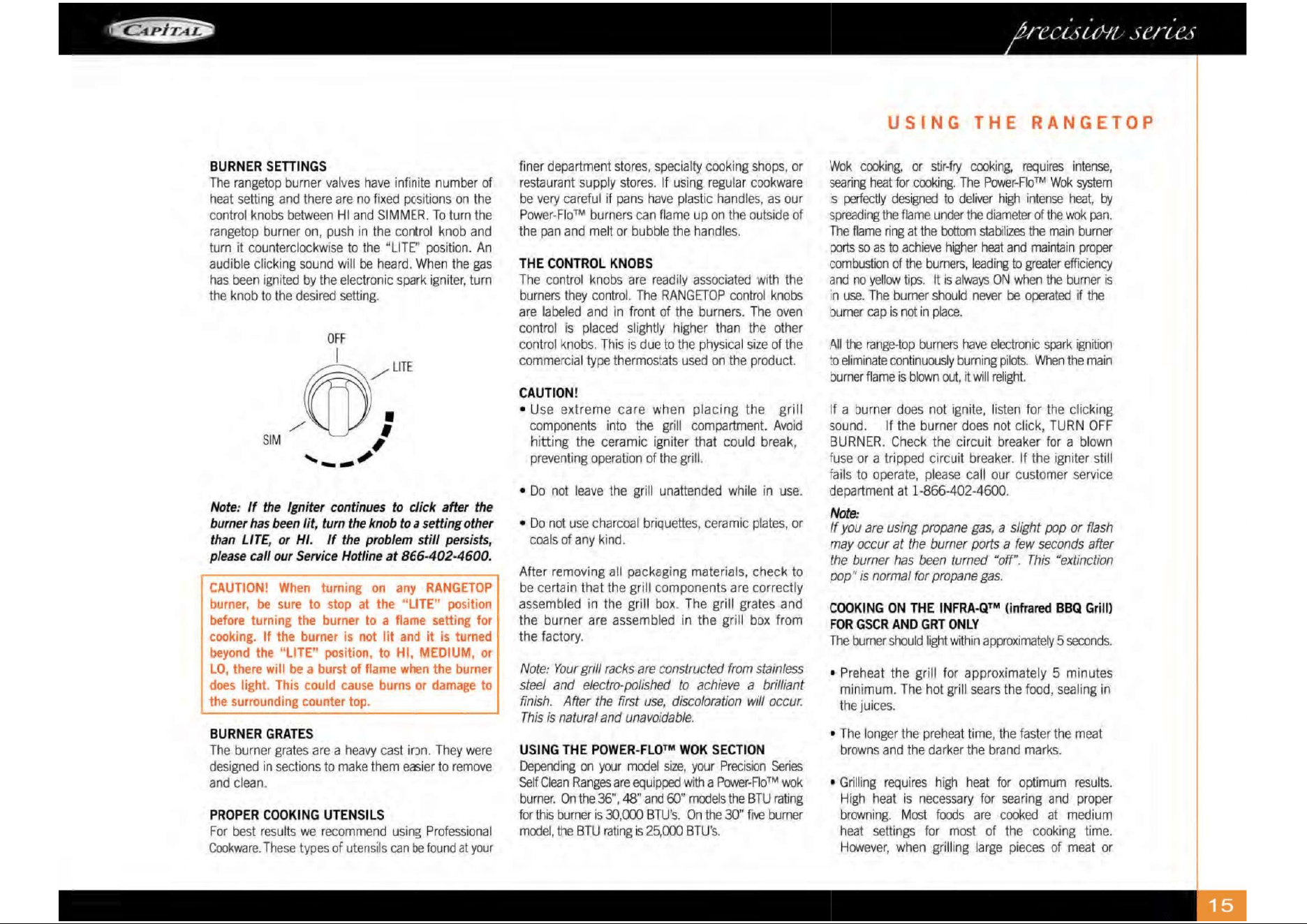 CAPITAL

precision series

USING THE RANGETOP

BURNER SETTINGS
The rangetop burner valves have infinite number of heat setting and there are no fixed positions on the control knobs between HI and SIMMER. To turn the rangetop burner on, push in the control knob and turn it counterclockwise to the "LITE" position. An audible clicking sound will be heard. When the gas has been ignited by the electronic spark igniter, turn the knob to the desired setting.

OFF

LITE

SIM

Note: If the Igniter continues to click after the burner has been lit, turn the knob to a setting other than LITE, or HI. If the problem still persists, please call our Service Hotline at 866-402-4600.

CAUTION! When turning on any RANGETOP burner, be sure to stop at the "LITE" position before turning the burner to a flame setting for cooking. If the burner is not lit and it is turned beyond the "LITE" position, to HI, MEDIUM, or LO, there will be a burst of flame when the burner does light. This could cause burns or damage to the surrounding counter top.

BURNER GRATES
The burner grates are a heavy cast iron. They were designed in sections to make them easier to remove and clean.

PROPER COOKING UTENSILS
For best results we recommend using Professional Cookware. These types of utensils can be found at your finer department stores, specialty cooking shops, or restaurant supply stores. If using regular cookware be very careful if pans have plastic handles, as our Power-Flo™ burners can flame up on the outside of the pan and melt or bubble the handles.

THE CONTROL KNOBS
The control knobs are readily associated with the burners they control. The RANGETOP control knobs are labeled and in front of the burners. The oven control is placed slightly higher than the other control knobs. This is due to the physical size of the commercial type thermostats used on the product.

CAUTION!
• Use extreme care when placing the grill components into the grill compartment. Avoid hitting the ceramic igniter that could break, preventing operation of the grill.

• Do not leave the grill unattended while in use.

• Do not use charcoal briquettes, ceramic plates, or coals of any kind.

After removing all packaging materials, check to be certain that the grill components are correctly assembled in the grill box. The grill grates and the burner are assembled in the grill box from the factory.

Note: Your grill racks are constructed from stainless steel and electro-polished to achieve a brilliant finish. After the first use, discoloration will occur. This is natural and unavoidable.

USING THE POWER-FLO™ WOK SECTION
Depending on your model size, your Precision Series Self Clean Ranges are equipped with a Power-Flo™ wok burner. On the 36", 48" and 60" models the BTU rating for this burner is 30,000 BTU's. On the 30" five burner model, the BTU rating is 25,000 BTU's.

Wok cooking, or stir-fry cooking, requires intense, searing heat for cooking. The Power-Flo™ Wok system is perfectly designed to deliver high intense heat, by spreading the flame under the diameter of the wok pan. The flame ring at the bottom stabilizes the main burner ports so as to achieve higher heat and maintain proper combustion of the burners, leading to greater efficiency and no yellow tips. It is always ON when the burner is in use. The burner should never be operated if the burner cap is not in place.

All the range-top burners have electronic spark ignition to eliminate continuously burning pilots. When the main burner flame is blown out, it will relight.

If a burner does not ignite, listen for the clicking sound. If the burner does not click, TURN OFF BURNER. Check the circuit breaker for a blown fuse or a tripped circuit breaker. If the igniter still fails to operate, please call our customer service department at 1-866-402-4600.

Note:
If you are using propane gas, a slight pop or flash may occur at the burner ports a few seconds after the burner has been turned "off". This "extinction pop" is normal for propane gas.

COOKING ON THE INFRA-Q™ (infrared BBQ Grill) FOR GSCR AND GRT ONLY
The burner should light within approximately 5 seconds.

• Preheat the grill for approximately 5 minutes minimum. The hot grill sears the food, sealing in the juices.

• The longer the preheat time, the faster the meat browns and the darker the brand marks.

• Grilling requires high heat for optimum results. High heat is necessary for searing and proper browning. Most foods are cooked at medium heat settings for most of the cooking time. However, when grilling large pieces of meat or

15